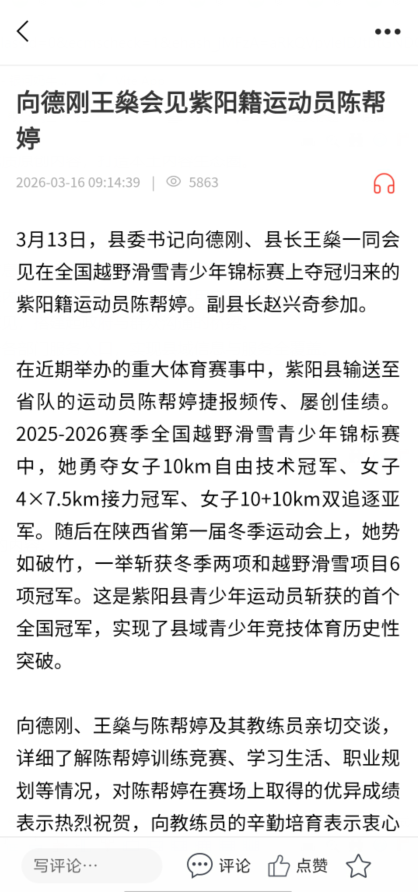 向德刚王燊会见紫阳籍运动员陈帮婷

2026-03-16 09:14:39 | 5863

3月13日，县委书记向德刚、县长王燊一同会见在全国越野滑雪青少年锦标赛上夺冠归来的紫阳籍运动员陈帮婷。副县长赵兴奇参加。

在近期举办的重大体育赛事中，紫阳县输送至省队的运动员陈帮婷捷报频传、屡创佳绩。2025-2026赛季全国越野滑雪青少年锦标赛中，她勇夺女子10km自由技术冠军、女子4×7.5km接力冠军、女子10+10km双追逐亚军。随后在陕西省第一届冬季运动会上，她势如破竹，一举斩获冬季两项和越野滑雪项目6项冠军。这是紫阳县青少年运动员斩获的首个全国冠军，实现了县域青少年竞技体育历史性突破。

向德刚、王燊与陈帮婷及其教练员亲切交谈，详细了解陈帮婷训练竞赛、学习生活、职业规划等情况，对陈帮婷在赛场上取得的优异成绩表示热烈祝贺，向教练员的辛勤培育表示衷心

写评论… 评论 点赞